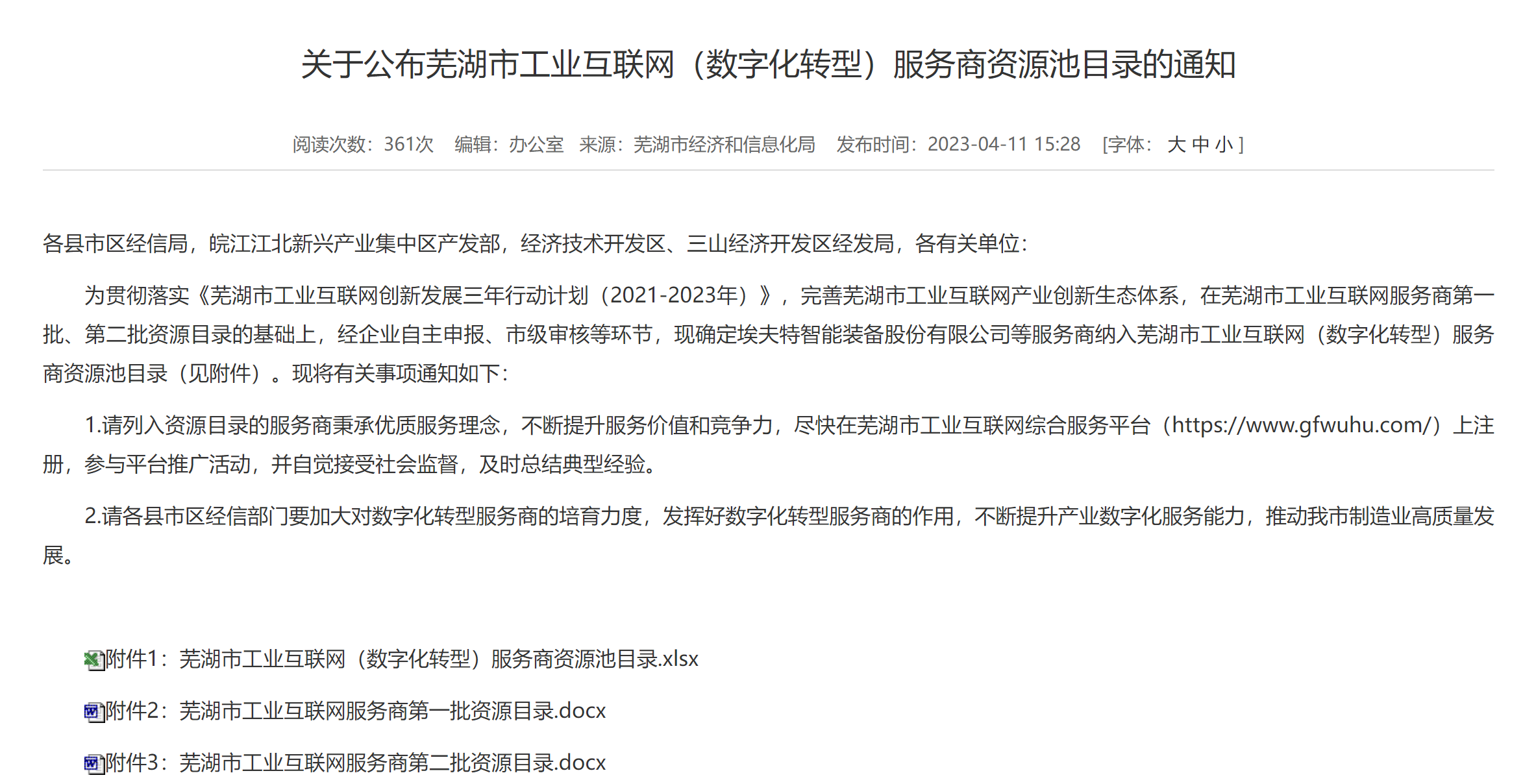 关于公布芜湖市工业互联网（数字化转型）服务商资源池目录的通知

阅读次数：361次　编辑：办公室　来源：芜湖市经济和信息化局　发布时间：2023-04-11 15:28　[字体： 大 中 小 ]

各县市区经信局，皖江江北新兴产业集中区产发部，经济技术开发区、三山经济开发区经发局，各有关单位：

为贯彻落实《芜湖市工业互联网创新发展三年行动计划（2021-2023年）》，完善芜湖市工业互联网产业创新生态体系，在芜湖市工业互联网服务商第一批、第二批资源目录的基础上，经企业自主申报、市级审核等环节，现确定埃夫特智能装备股份有限公司等服务商纳入芜湖市工业互联网（数字化转型）服务商资源池目录（见附件）。现将有关事项通知如下：

1.请列入资源目录的服务商秉承优质服务理念，不断提升服务价值和竞争力，尽快在芜湖市工业互联网综合服务平台（https://www.gfwuhu.com/）上注册，参与平台推广活动，并自觉接受社会监督，及时总结典型经验。

2.请各县市区经信部门要加大对数字化转型服务商的培育力度，发挥好数字化转型服务商的作用，不断提升产业数字化服务能力，推动我市制造业高质量发展。

附件1：芜湖市工业互联网（数字化转型）服务商资源池目录.xlsx

附件2：芜湖市工业互联网服务商第一批资源目录.docx

附件3：芜湖市工业互联网服务商第二批资源目录.docx